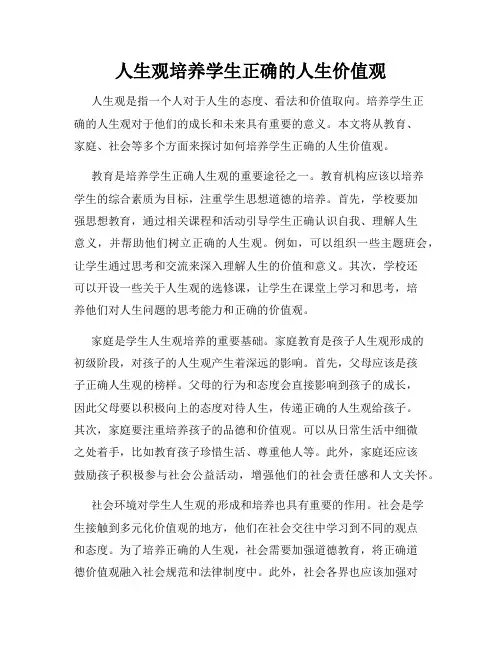 人生观培养学生正确的人生价值观

人生观是指一个人对于人生的态度、看法和价值取向。培养学生正确的人生观对于他们的成长和未来具有重要的意义。本文将从教育、家庭、社会等多个方面来探讨如何培养学生正确的人生价值观。

教育是培养学生正确人生观的重要途径之一。教育机构应该以培养学生的综合素质为目标，注重学生思想道德的培养。首先，学校要加强思想教育，通过相关课程和活动引导学生正确认识自我、理解人生意义，并帮助他们树立正确的人生观。例如，可以组织一些主题班会，让学生通过思考和交流来深入理解人生的价值和意义。其次，学校还可以开设一些关于人生观的选修课，让学生在课堂上学习和思考，培养他们对人生问题的思考能力和正确的价值观。

家庭是学生人生观培养的重要基础。家庭教育是孩子人生观形成的初级阶段，对孩子的人生观产生着深远的影响。首先，父母应该是孩子正确人生观的榜样。父母的行为和态度会直接影响到孩子的成长，因此父母要以积极向上的态度对待人生，传递正确的人生观给孩子。其次，家庭要注重培养孩子的品德和价值观。可以从日常生活中细微之处着手，比如教育孩子珍惜生活、尊重他人等。此外，家庭还应该鼓励孩子积极参与社会公益活动，增强他们的社会责任感和人文关怀。

社会环境对学生人生观的形成和培养也具有重要的作用。社会是学生接触到多元化价值观的地方，他们在社会交往中学习到不同的观点和态度。为了培养正确的人生观，社会需要加强道德教育，将正确道德价值观融入社会规范和法律制度中。此外，社会各界也应该加强对